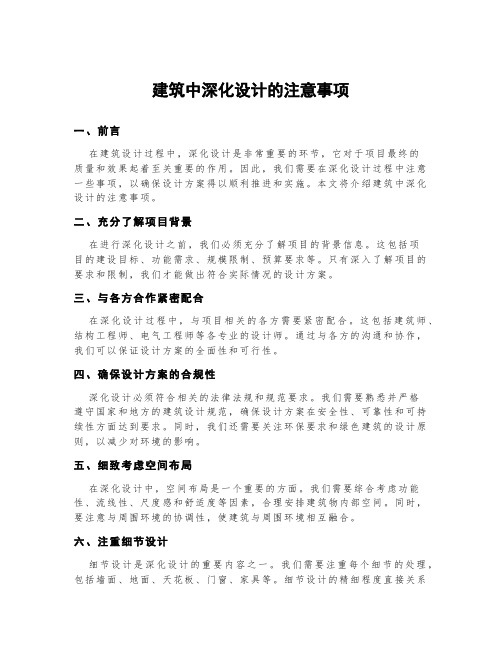 建筑中深化设计的注意事项

一、前言

在建筑设计过程中，深化设计是非常重要的环节，它对于项目最终的质量和效果起着至关重要的作用。因此，我们需要在深化设计过程中注意一些事项，以确保设计方案得以顺利推进和实施。本文将介绍建筑中深化设计的注意事项。

二、充分了解项目背景

在进行深化设计之前，我们必须充分了解项目的背景信息。这包括项目的建设目标、功能需求、规模限制、预算要求等。只有深入了解项目的要求和限制，我们才能做出符合实际情况的设计方案。

三、与各方合作紧密配合

在深化设计过程中，与项目相关的各方需要紧密配合。这包括建筑师、结构工程师、电气工程师等各专业的设计师。通过与各方的沟通和协作，我们可以保证设计方案的全面性和可行性。

四、确保设计方案的合规性

深化设计必须符合相关的法律法规和规范要求。我们需要熟悉并严格遵守国家和地方的建筑设计规范，确保设计方案在安全性、可靠性和可持续性方面达到要求。同时，我们还需要关注环保要求和绿色建筑的设计原则，以减少对环境的影响。

五、细致考虑空间布局

在深化设计中，空间布局是一个重要的方面。我们需要综合考虑功能性、流线性、尺度感和舒适度等因素，合理安排建筑物内部空间。同时，要注意与周围环境的协调性，使建筑与周围环境相互融合。

六、注重细节设计

细节设计是深化设计的重要内容之一。我们需要注重每个细节的处理，包括墙面、地面、天花板、门窗、家具等。细节设计的精细程度直接关系